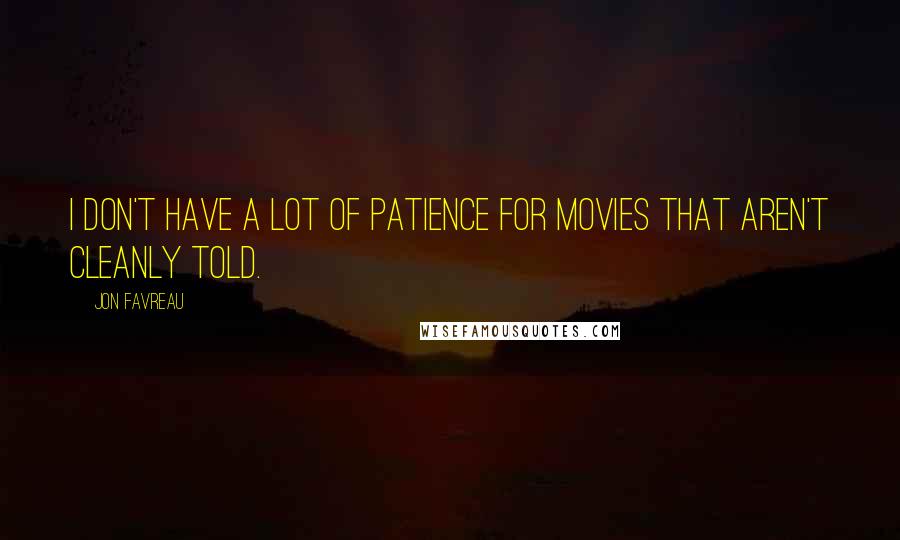 I DON'T HAVE A LOT OF PATIENCE FOR MOVIES THAT AREN'T CLEANLY TOLD.

JON FAVREAU

WISEFAMOUSQUOTES.COM